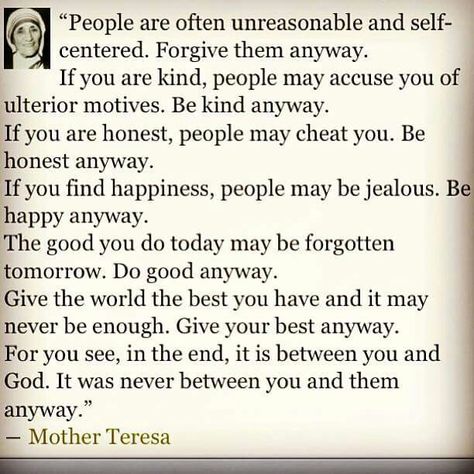 “People are often unreasonable and self-centered. Forgive them anyway.
If you are kind, people may accuse you of ulterior motives. Be kind anyway.
If you are honest, people may cheat you. Be honest anyway.
If you find happiness, people may be jealous. Be happy anyway.
The good you do today may be forgotten tomorrow. Do good anyway.
Give the world the best you have and it may never be enough. Give your best anyway.
For you see, in the end, it is between you and God. It was never between you and them anyway.”
– Mother Teresa